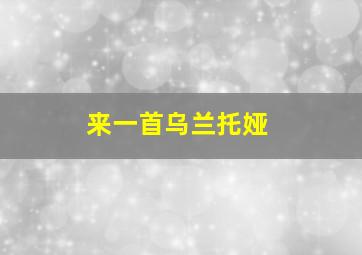 来一首乌兰托娅